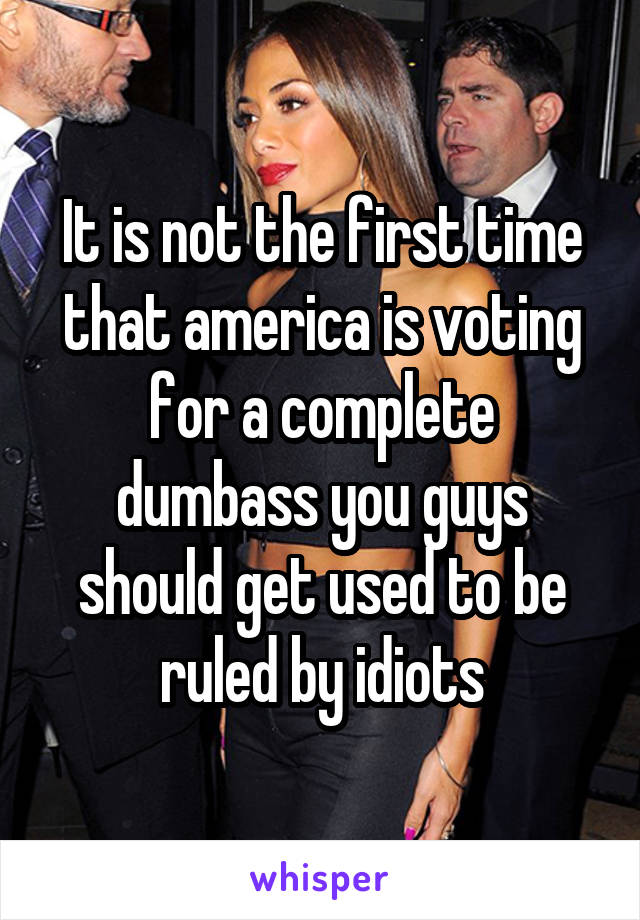 It is not the first time that america is voting for a complete dumbass you guys should get used to be ruled by idiots

whisper